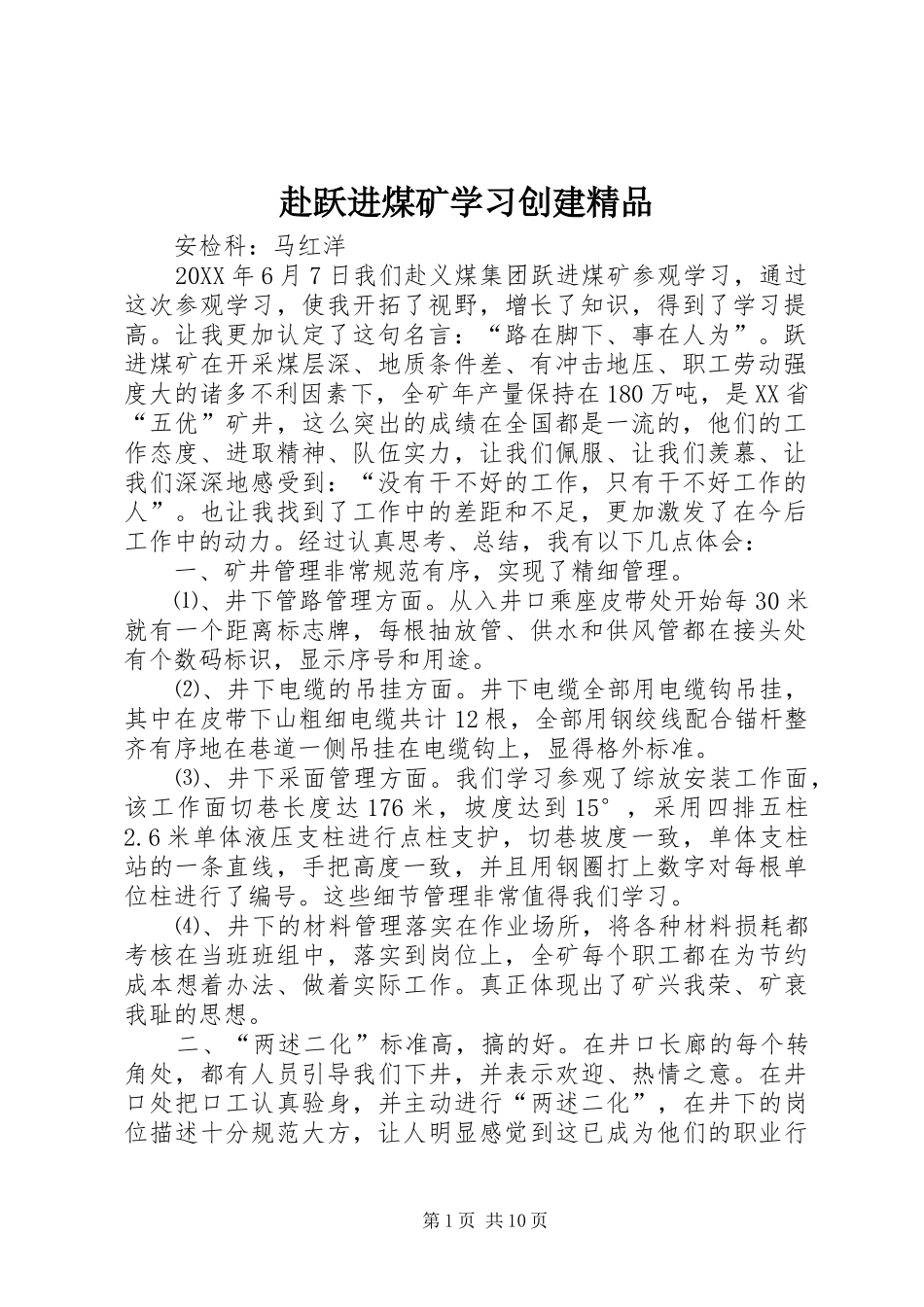 赴跃进煤矿学习创建精品

安检科：马红洋

20XX年6月7日我们赴义煤集团跃进煤矿参观学习，通过这次参观学习，使我开拓了视野，增长了知识，得到了学习提高。让我更加认定了这句名言：“路在脚下、事在人为”。跃进煤矿在开采煤层深、地质条件差、有冲击地压、职工劳动强度大的诸多不利因素下，全矿年产量保持在180万吨，是XX省“五优”矿井，这么突出的成绩在全国都是一流的，他们的工作态度、进取精神、队伍实力，让我们佩服、让我们羡慕、让我们深深地感受到：“没有干不好的工作，只有干不好工作的人”。也让我找到了工作中的差距和不足，更加激发了在今后工作中的动力。经过认真思考、总结，我有以下几点体会：

一、矿井管理非常规范有序，实现了精细管理。

⑴、井下管路管理方面。从入井口乘座皮带处开始每30米就有一个距离标志牌，每根抽放管、供水和供风管都在接头处有个数码标识，显示序号和用途。

⑵、井下电缆的吊挂方面。井下电缆全部用电缆钩吊挂，其中在皮带下山粗细电缆共计12根，全部用钢绞线配合锚杆整齐有序地在巷道一侧吊挂在电缆钩上，显得格外标准。

⑶、井下采面管理方面。我们学习参观了综放安装工作面，该工作面切巷长度达176米，坡度达到15°，采用四排五柱2.6米单体液压支柱进行点柱支护，切巷坡度一致，单体支柱站的一条直线，手把高度一致，并且用钢圈打上数字对每根单位柱进行了编号。这些细节管理非常值得我们学习。

⑷、井下的材料管理落实在作业场所，将各种材料损耗都考核在当班班组中，落实到岗位上，全矿每个职工都在为节约成本想着办法、做着实际工作。真正体现出了矿兴我荣、矿衰我耻的思想。

二、“两述二化”标准高，搞的好。在井口长廊的每个转角处，都有人员引导我们下井，并表示欢迎、热情之意。在井口处把口工认真验身，并主动进行“两述二化”，在井下的岗位描述十分规范大方，让人明显感觉到这已成为他们的职业行

第1页 共10页